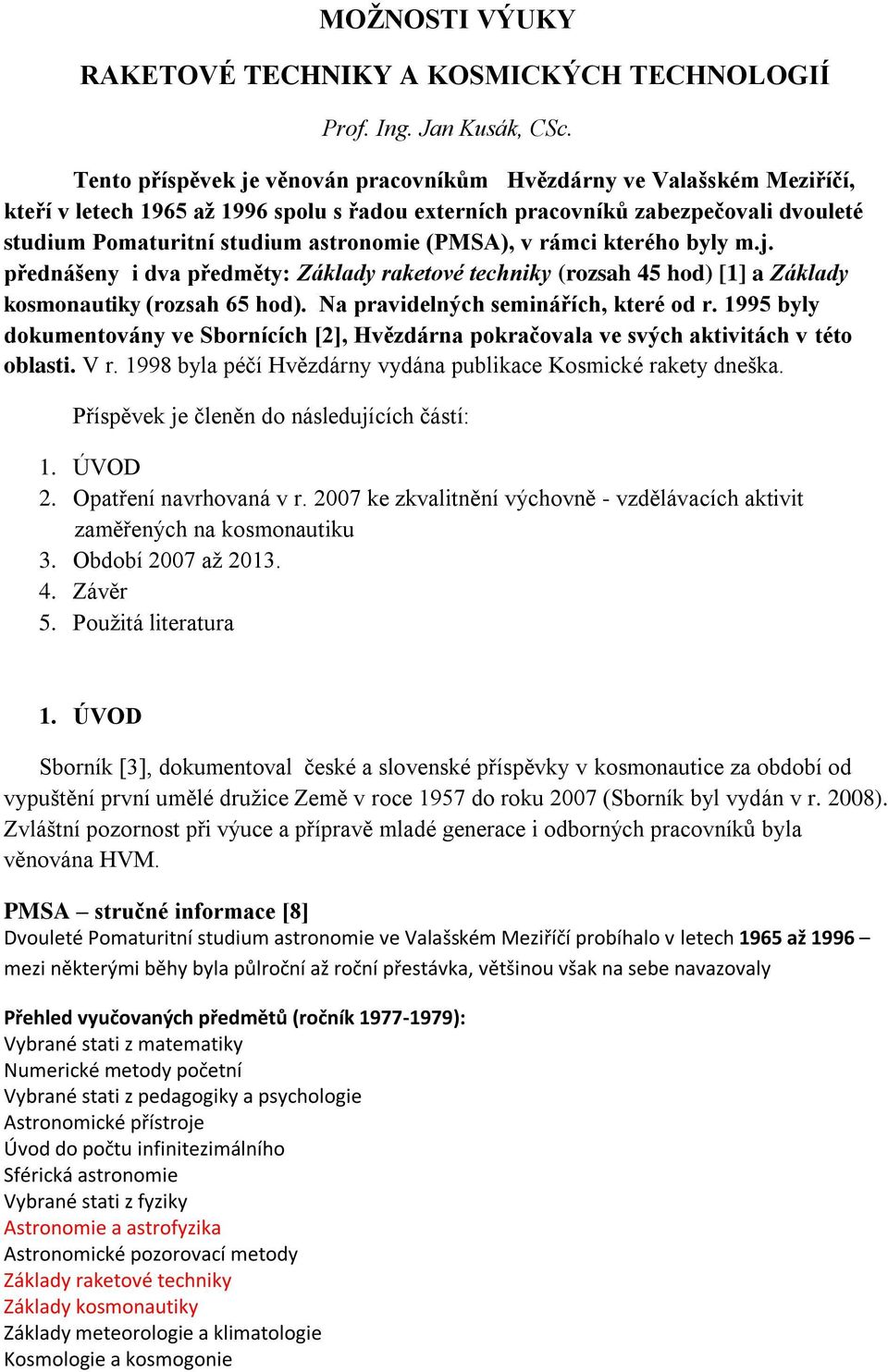 MOŽNOSTI VÝUKY

RAKETOVÉ TECHNIKY A KOSMICKÝCH TECHNOLOGIÍ

Prof. Ing. Jan Kusák, CSc.

Tento příspěvek je věnován pracovníkům Hvězdárny ve Valašském Meziříčí, kteří v letech 1965 až 1996 spolu s řadou externích pracovníků zabezpečovali dvouleté studium Pomaturitní studium astronomie (PMSA), v rámci kterého byly m.j. přednášeny i dva předměty: Základy raketové techniky (rozsah 45 hod) [1] a Základy kosmonautiky (rozsah 65 hod). Na pravidelných seminářích, které od r. 1995 byly dokumentovány ve Sbornících [2], Hvězdárna pokračovala ve svých aktivitách v této oblasti. V r. 1998 byla péčí Hvězdárny vydána publikace Kosmické rakety dneška.

Příspěvek je členěn do následujících částí:

1. ÚVOD
2. Opatření navrhovaná v r. 2007 ke zkvalitnění výchovně - vzdělávacích aktivit zaměřených na kosmonautiku
3. Období 2007 až 2013.
4. Závěr
5. Použitá literatura

1. ÚVOD

Sborník [3], dokumentoval české a slovenské příspěvky v kosmonautice za období od vypuštění první umělé družice Země v roce 1957 do roku 2007 (Sborník byl vydán v r. 2008). Zvláštní pozornost při výuce a přípravě mladé generace i odborných pracovníků byla věnována HVM.

PMSA – stručné informace [8]
Dvouleté Pomaturitní studium astronomie ve Valašském Meziříčí probíhalo v letech 1965 až 1996 – mezi některými běhy byla půlroční až roční přestávka, většinou však na sebe navazovaly

Přehled vyučovaných předmětů (ročník 1977-1979):
Vybrané stati z matematiky
Numerické metody početní
Vybrané stati z pedagogiky a psychologie
Astronomické přístroje
Úvod do počtu infinitezimálního
Sférická astronomie
Vybrané stati z fyziky
Astronomie a astrofyzika
Astronomické pozorovací metody
Základy raketové techniky
Základy kosmonautiky
Základy meteorologie a klimatologie
Kosmologie a kosmogonie